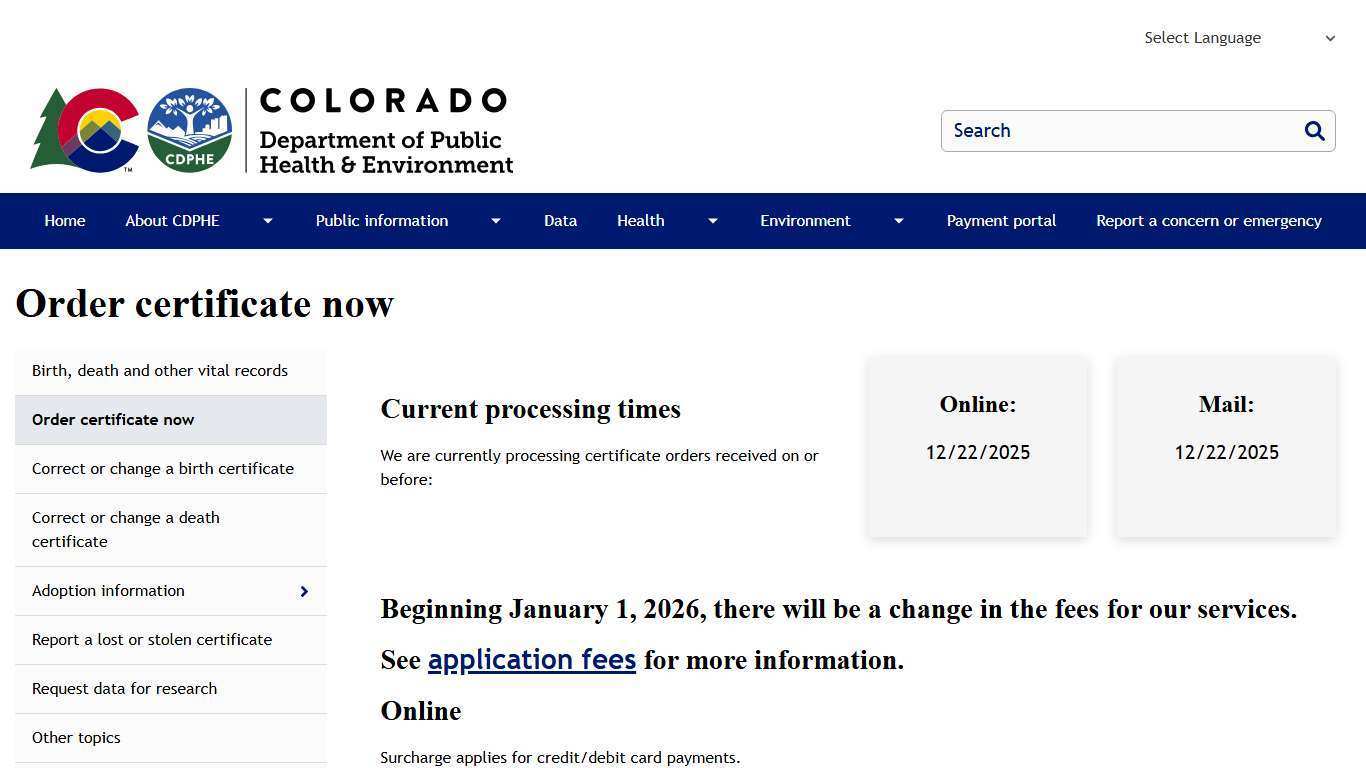 Select Language

CDPHE

COLORADO
Department of Public
Health & Environment

Search

Home
About CDPHE
Public information
Data
Health
Environment
Payment portal
Report a concern or emergency

Order certificate now

Birth, death and other vital records
Order certificate now
Correct or change a birth certificate
Correct or change a death certificate
Adoption information
Report a lost or stolen certificate
Request data for research
Other topics

Current processing times

We are currently processing certificate orders received on or before:

Online:
12/22/2025

Mail:
12/22/2025

Beginning January 1, 2026, there will be a change in the fees for our services.

See application fees for more information.

Online

Surcharge applies for credit/debit card payments.